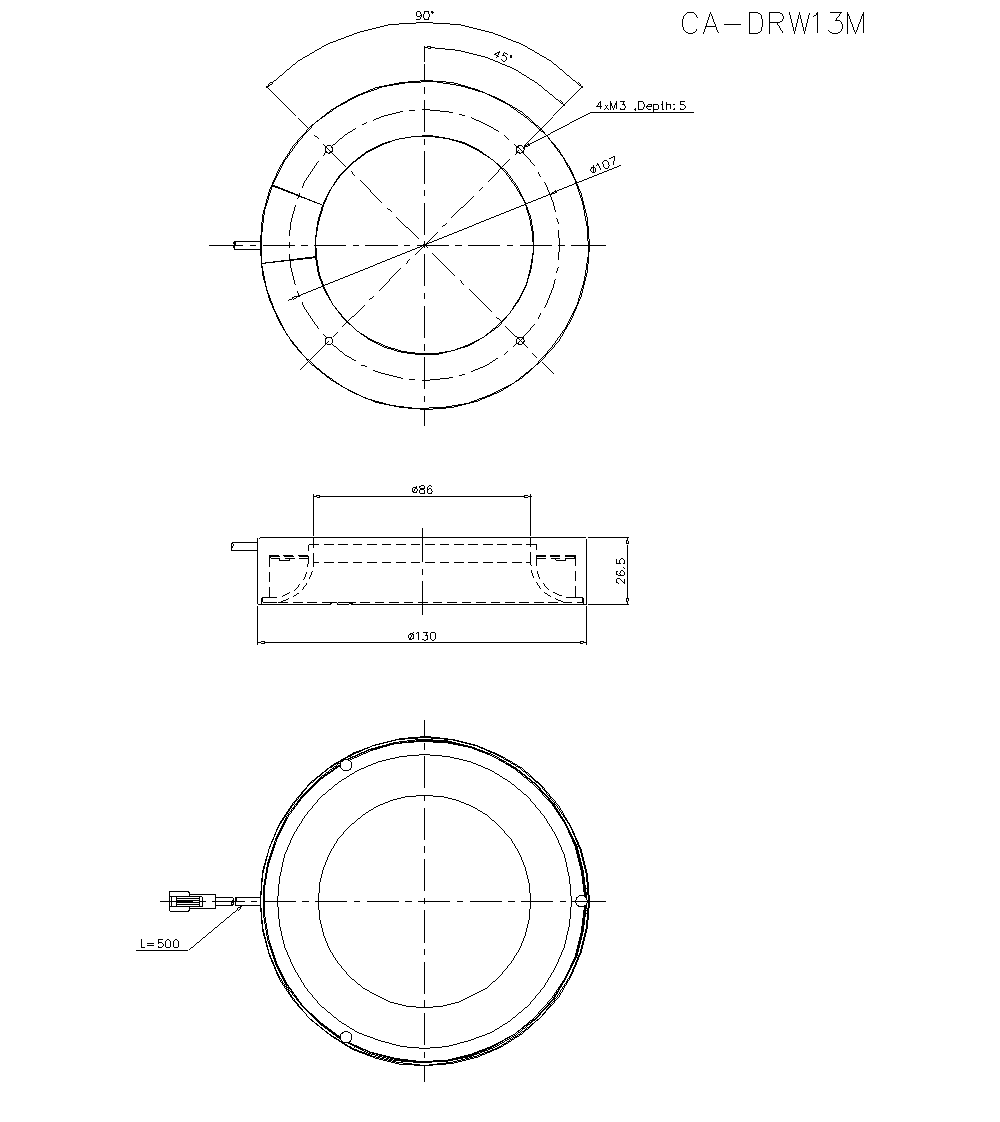 CA-DRW13M

90°

45°

4xM3 ,Depth: 5

ø107

ø86

26.5

ø130

L=500